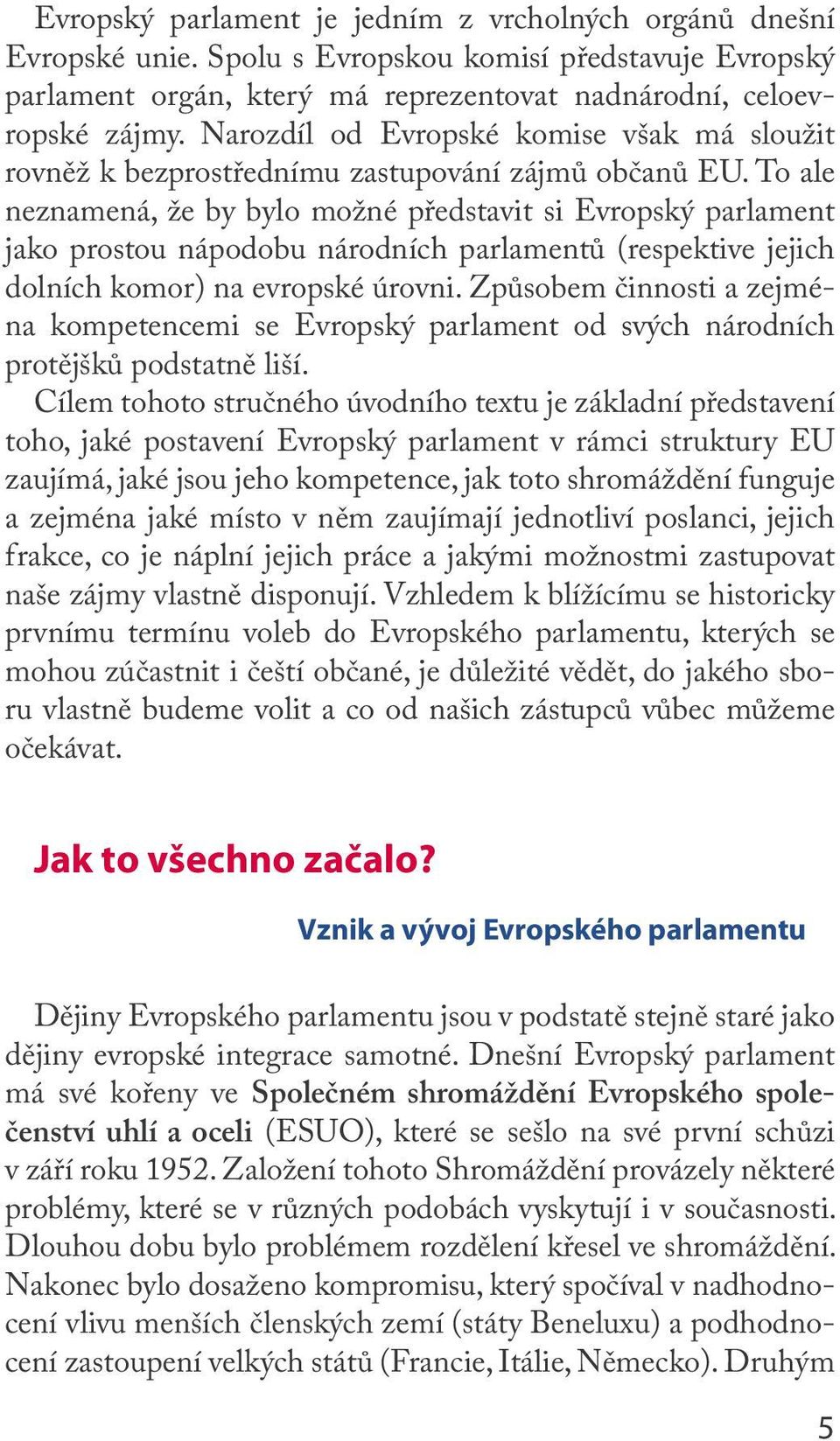 Evropský parlament je jedním z vrcholných orgánů dnešní Evropské unie. Spolu s Evropskou komisí představuje Evropský parlament orgán, který má reprezentovat nadnárodní, celoevropské zájmy. Narozdíl od Evropské komise však má sloužit rovněž k bezprostřednímu zastupování zájmů občanů EU. To ale neznamená, že by bylo možné představit si Evropský parlament jako prostou nápodobu národních parlamentů (respektive jejich dolních komor) na evropské úrovni. Způsobem činnosti a zejména kompetencemi se Evropský parlament od svých národních protějšků podstatně liší.

Cílem tohoto stručného úvodního textu je základní představení toho, jaké postavení Evropský parlament v rámci struktury EU zaujímá, jaké jsou jeho kompetence, jak toto shromáždění funguje a zejména jaké místo v něm zaujímají jednotliví poslanci, jejich frakce, co je náplní jejich práce a jakými možnostmi zastupovat naše zájmy vlastně disponují. Vzhledem k blížícímu se historicky prvnímu termínu voleb do Evropského parlamentu, kterých se mohou zúčastnit i čeští občané, je důležité vědět, do jakého sboru vlastně budeme volit a co od našich zástupců vůbec můžeme očekávat.

Jak to všechno začalo?

Vznik a vývoj Evropského parlamentu

Dějiny Evropského parlamentu jsou v podstatě stejně staré jako dějiny evropské integrace samotné. Dnešní Evropský parlament má své kořeny ve Společném shromáždění Evropského společenství uhlí a oceli (ESUO), které se sešlo na své první schůzi v září roku 1952. Založení tohoto Shromáždění provázely některé problémy, které se v různých podobách vyskytují i v současnosti. Dlouhou dobu bylo problémem rozdělení křesel ve shromáždění. Nakonec bylo dosaženo kompromisu, který spočíval v nadhodnocení vlivu menších členských zemí (státy Beneluxu) a podhodnocení zastoupení velkých států (Francie, Itálie, Německo). Druhým

5